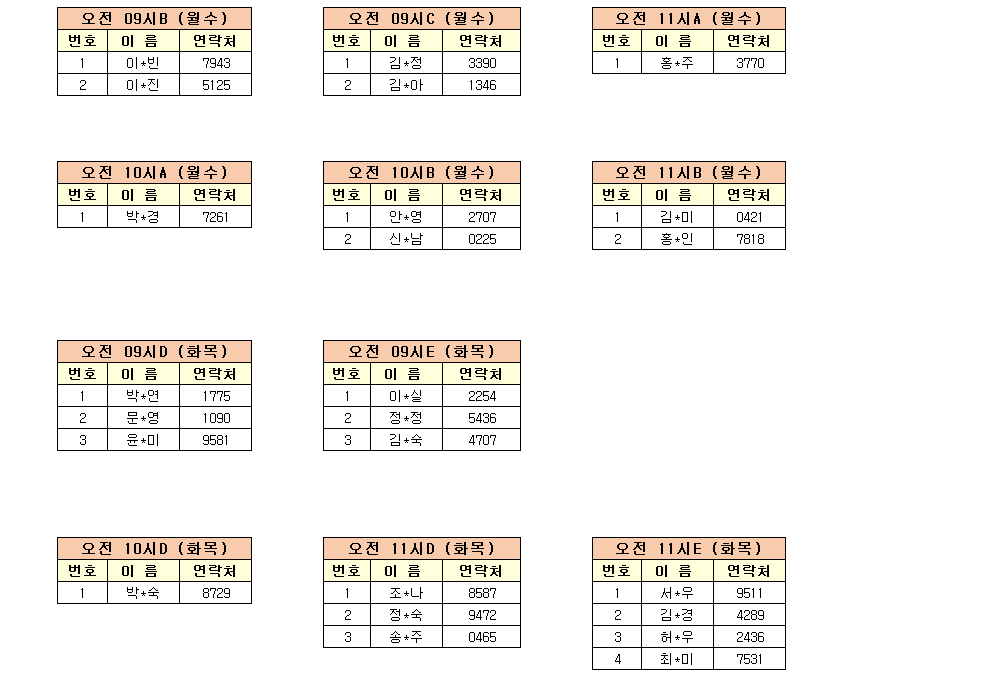 오전 09시B (월수)

| 번호 | 이 름 | 연락처 |
|---|---|---|
| 1 | 이*빈 | 7943 |
| 2 | 이*진 | 5125 |

오전 09시C (월수)

| 번호 | 이 름 | 연락처 |
|---|---|---|
| 1 | 김*정 | 3390 |
| 2 | 김*아 | 1346 |

오전 11시A (월수)

| 번호 | 이 름 | 연락처 |
|---|---|---|
| 1 | 홍*주 | 3770 |

오전 10시A (월수)

| 번호 | 이 름 | 연락처 |
|---|---|---|
| 1 | 박*경 | 7261 |

오전 10시B (월수)

| 번호 | 이 름 | 연락처 |
|---|---|---|
| 1 | 안*영 | 2707 |
| 2 | 신*남 | 0225 |

오전 11시B (월수)

| 번호 | 이 름 | 연락처 |
|---|---|---|
| 1 | 김*미 | 0421 |
| 2 | 홍*인 | 7818 |

오전 09시D (화목)

| 번호 | 이 름 | 연락처 |
|---|---|---|
| 1 | 박*연 | 1775 |
| 2 | 문*영 | 1090 |
| 3 | 윤*미 | 9581 |

오전 09시E (화목)

| 번호 | 이 름 | 연락처 |
|---|---|---|
| 1 | 이*실 | 2254 |
| 2 | 정*정 | 5436 |
| 3 | 김*숙 | 4707 |

오전 10시D (화목)

| 번호 | 이 름 | 연락처 |
|---|---|---|
| 1 | 박*숙 | 8729 |

오전 11시D (화목)

| 번호 | 이 름 | 연락처 |
|---|---|---|
| 1 | 조*나 | 8587 |
| 2 | 정*숙 | 9472 |
| 3 | 송*주 | 0465 |

오전 11시E (화목)

| 번호 | 이 름 | 연락처 |
|---|---|---|
| 1 | 서*우 | 9511 |
| 2 | 김*경 | 4289 |
| 3 | 허*우 | 2436 |
| 4 | 최*미 | 7531 |